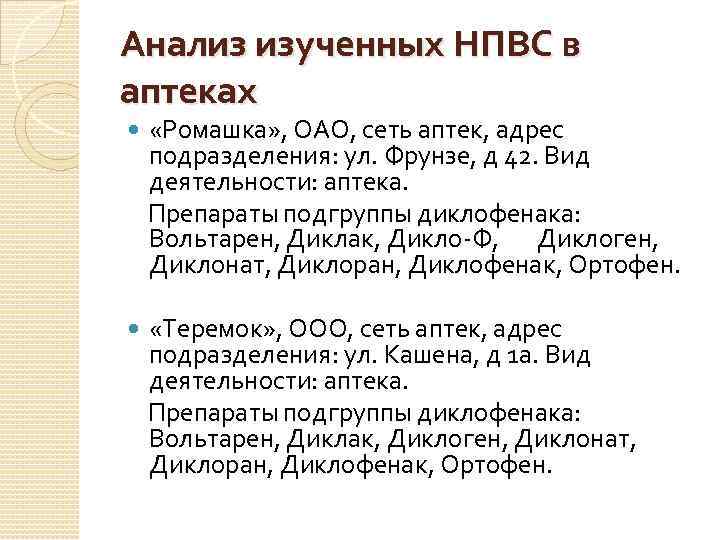 Анализ изученных НПВС в аптеках

«Ромашка», ОАО, сеть аптек, адрес подразделения: ул. Фрунзе, д 42. Вид деятельности: аптека.

Препараты подгруппы диклофенака: Вольтарен, Диклак, Дикло-Ф, Диклоген, Диклонат, Диклоран, Диклофенак, Ортофен.

«Теремок», ООО, сеть аптек, адрес подразделения: ул. Кашена, д 1а. Вид деятельности: аптека.

Препараты подгруппы диклофенака: Вольтарен, Диклак, Диклоген, Диклонат, Диклоран, Диклофенак, Ортофен.